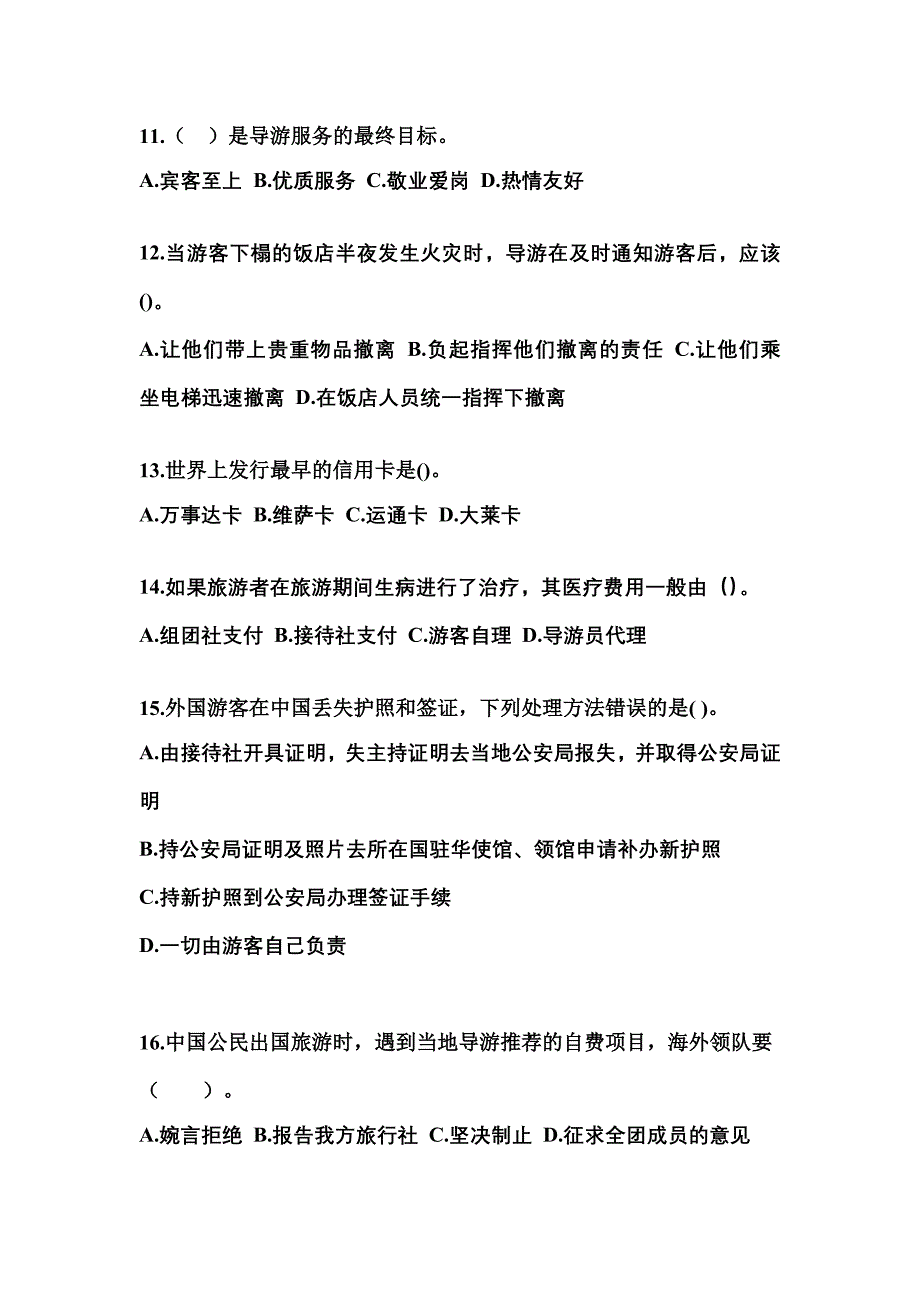 11.（　）是导游服务的最终目标。

A.宾客至上 B.优质服务 C.敬业爱岗 D.热情友好

12.当游客下榻的饭店半夜发生火灾时，导游在及时通知游客后，应该()。

A.让他们带上贵重物品撤离 B.负起指挥他们撤离的责任 C.让他们乘坐电梯迅速撤离 D.在饭店人员统一指挥下撤离

13.世界上发行最早的信用卡是()。

A.万事达卡 B.维萨卡 C.运通卡 D.大莱卡

14.如果旅游者在旅游期间生病进行了治疗，其医疗费用一般由（)。

A.组团社支付 B.接待社支付 C.游客自理 D.导游员代理

15.外国游客在中国丢失护照和签证，下列处理方法错误的是( )。

A.由接待社开具证明，失主持证明去当地公安局报失，并取得公安局证明

B.持公安局证明及照片去所在国驻华使馆、领馆申请补办新护照

C.持新护照到公安局办理签证手续

D.一切由游客自己负责

16.中国公民出国旅游时，遇到当地导游推荐的自费项目，海外领队要（　　）。

A.婉言拒绝 B.报告我方旅行社 C.坚决制止 D.征求全团成员的意见